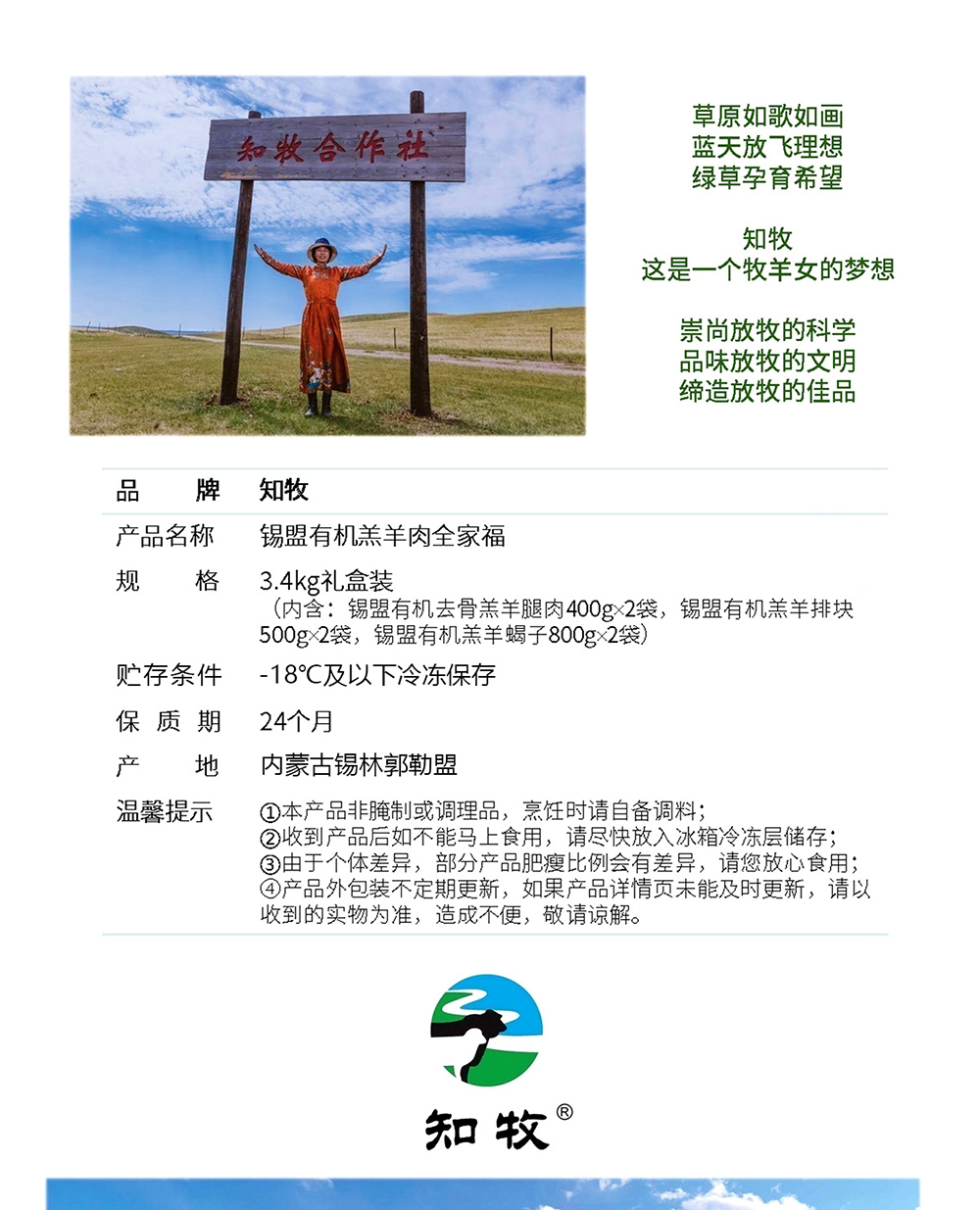 知牧合作社

草原如歌如画
蓝天放飞理想
绿草孕育希望

知牧
这是一个牧羊女的梦想

崇尚放牧的科学
品味放牧的文明
缔造放牧的佳品

| 品　　牌 | 知牧 |
|---|---|
| 产品名称 | 锡盟有机羔羊肉全家福 |
| 规　　格 | 3.4kg礼盒装（内含：锡盟有机去骨羔羊腿肉400g×2袋，锡盟有机羔羊排块500g×2袋，锡盟有机羔羊蝎子800g×2袋） |
| 贮存条件 | -18℃及以下冷冻保存 |
| 保 质 期 | 24个月 |
| 产　　地 | 内蒙古锡林郭勒盟 |
| 温馨提示 | ①本产品非腌制或调理品，烹饪时请自备调料；②收到产品后如不能马上食用，请尽快放入冰箱冷冻层储存；③由于个体差异，部分产品肥瘦比例会有差异，请您放心食用；④产品外包装不定期更新，如果产品详情页未能及时更新，请以收到的实物为准，造成不便，敬请谅解。 |

知牧®